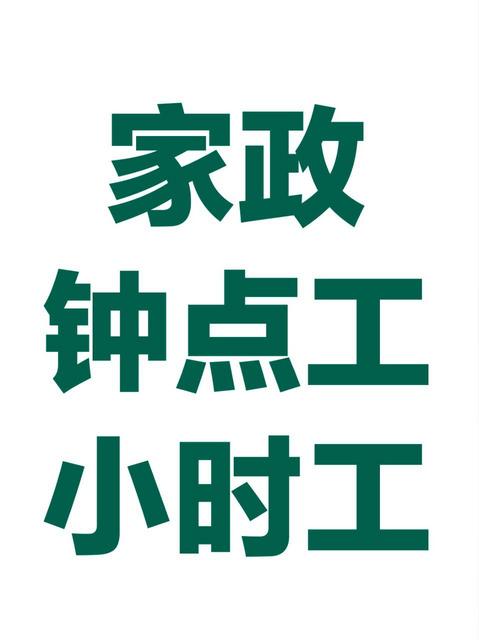 家政
钟点工
小时工